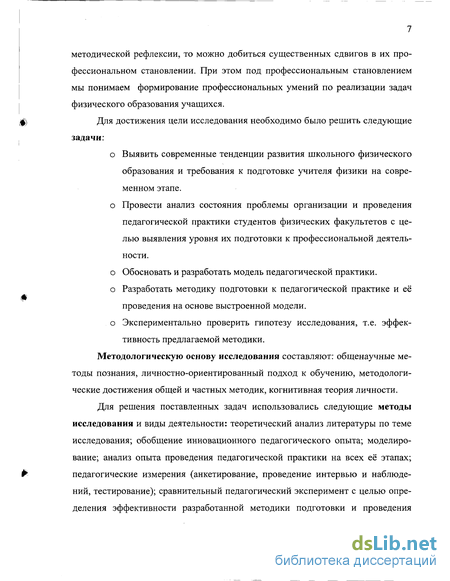 7

методической рефлексии, то можно добиться существенных сдвигов в их профессиональном становлении. При этом под профессиональным становлением мы понимаем формирование профессиональных умений по реализации задач физического образования учащихся.

Для достижения цели исследования необходимо было решить следующие **задачи**:

o Выявить современные тенденции развития школьного физического образования и требования к подготовке учителя физики на современном этапе.

o Провести анализ состояния проблемы организации и проведения педагогической практики студентов физических факультетов с целью выявления уровня их подготовки к профессиональной деятельности.

o Обосновать и разработать модель педагогической практики.

o Разработать методику подготовки к педагогической практике и её проведения на основе выстроенной модели.

o Экспериментально проверить гипотезу исследования, т.е. эффективность предлагаемой методики.

**Методологическую основу исследования** составляют: общенаучные методы познания, личностно-ориентированный подход к обучению, методологические достижения общей и частных методик, когнитивная теория личности.

Для решения поставленных задач использовались следующие **методы исследования** и виды деятельности: теоретический анализ литературы по теме исследования; обобщение инновационного педагогического опыта; моделирование; анализ опыта проведения педагогической практики на всех её этапах; педагогические измерения (анкетирование, проведение интервью и наблюдений, тестирование); сравнительный педагогический эксперимент с целью определения эффективности разработанной методики подготовки и проведения

dsLib.net
библиотека диссертаций